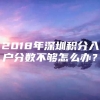 2018年深圳积分入户分数不够怎么办？